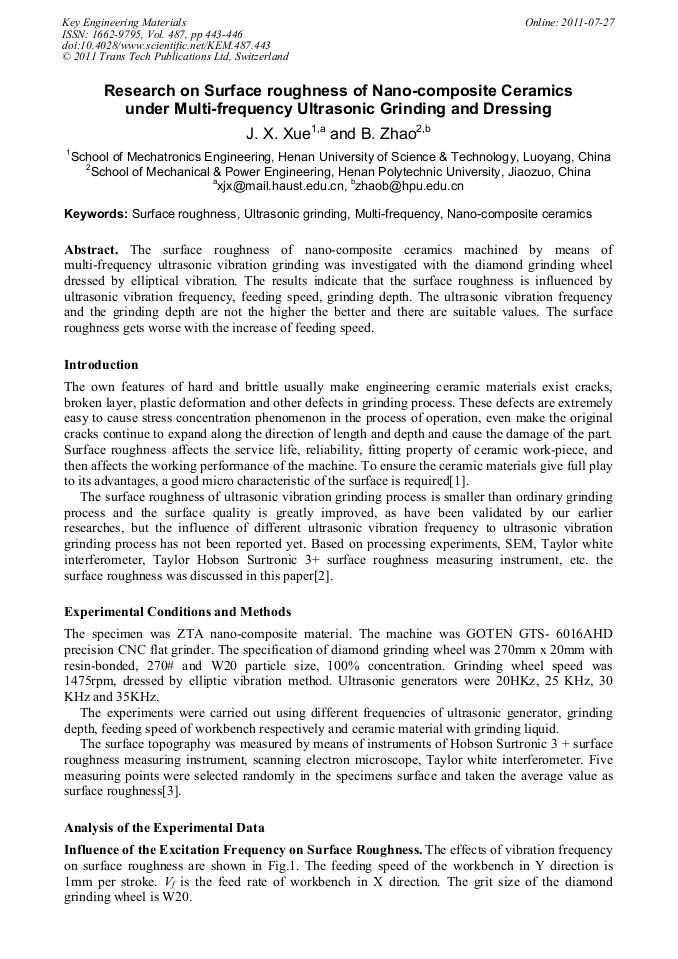 Key Engineering Materials
ISSN: 1662-9795, Vol. 487, pp 443-446
doi:10.4028/www.scientific.net/KEM.487.443
© 2011 Trans Tech Publications Ltd, Switzerland

Online: 2011-07-27

Research on Surface roughness of Nano-composite Ceramics under Multi-frequency Ultrasonic Grinding and Dressing

J. X. Xue$^{1,a}$ and B. Zhao$^{2,b}$

$^1$School of Mechatronics Engineering, Henan University of Science & Technology, Luoyang, China
$^2$School of Mechanical & Power Engineering, Henan Polytechnic University, Jiaozuo, China
$^a$xjx@mail.haust.edu.cn, $^b$zhaob@hpu.edu.cn

Keywords: Surface roughness, Ultrasonic grinding, Multi-frequency, Nano-composite ceramics

Abstract. The surface roughness of nano-composite ceramics machined by means of multi-frequency ultrasonic vibration grinding was investigated with the diamond grinding wheel dressed by elliptical vibration. The results indicate that the surface roughness is influenced by ultrasonic vibration frequency, feeding speed, grinding depth. The ultrasonic vibration frequency and the grinding depth are not the higher the better and there are suitable values. The surface roughness gets worse with the increase of feeding speed.

Introduction

The own features of hard and brittle usually make engineering ceramic materials exist cracks, broken layer, plastic deformation and other defects in grinding process. These defects are extremely easy to cause stress concentration phenomenon in the process of operation, even make the original cracks continue to expand along the direction of length and depth and cause the damage of the part. Surface roughness affects the service life, reliability, fitting property of ceramic work-piece, and then affects the working performance of the machine. To ensure the ceramic materials give full play to its advantages, a good micro characteristic of the surface is required[1].

The surface roughness of ultrasonic vibration grinding process is smaller than ordinary grinding process and the surface quality is greatly improved, as have been validated by our earlier researches, but the influence of different ultrasonic vibration frequency to ultrasonic vibration grinding process has not been reported yet. Based on processing experiments, SEM, Taylor white interferometer, Taylor Hobson Surtronic 3+ surface roughness measuring instrument, etc. the surface roughness was discussed in this paper[2].

Experimental Conditions and Methods

The specimen was ZTA nano-composite material. The machine was GOTEN GTS- 6016AHD precision CNC flat grinder. The specification of diamond grinding wheel was 270mm x 20mm with resin-bonded, 270# and W20 particle size, 100% concentration. Grinding wheel speed was 1475rpm, dressed by elliptic vibration method. Ultrasonic generators were 20HKz, 25 KHz, 30 KHz and 35KHz.

The experiments were carried out using different frequencies of ultrasonic generator, grinding depth, feeding speed of workbench respectively and ceramic material with grinding liquid.

The surface topography was measured by means of instruments of Hobson Surtronic 3 + surface roughness measuring instrument, scanning electron microscope, Taylor white interferometer. Five measuring points were selected randomly in the specimens surface and taken the average value as surface roughness[3].

Analysis of the Experimental Data

Influence of the Excitation Frequency on Surface Roughness. The effects of vibration frequency on surface roughness are shown in Fig.1. The feeding speed of the workbench in Y direction is 1mm per stroke. $V_f$ is the feed rate of workbench in X direction. The grit size of the diamond grinding wheel is W20.